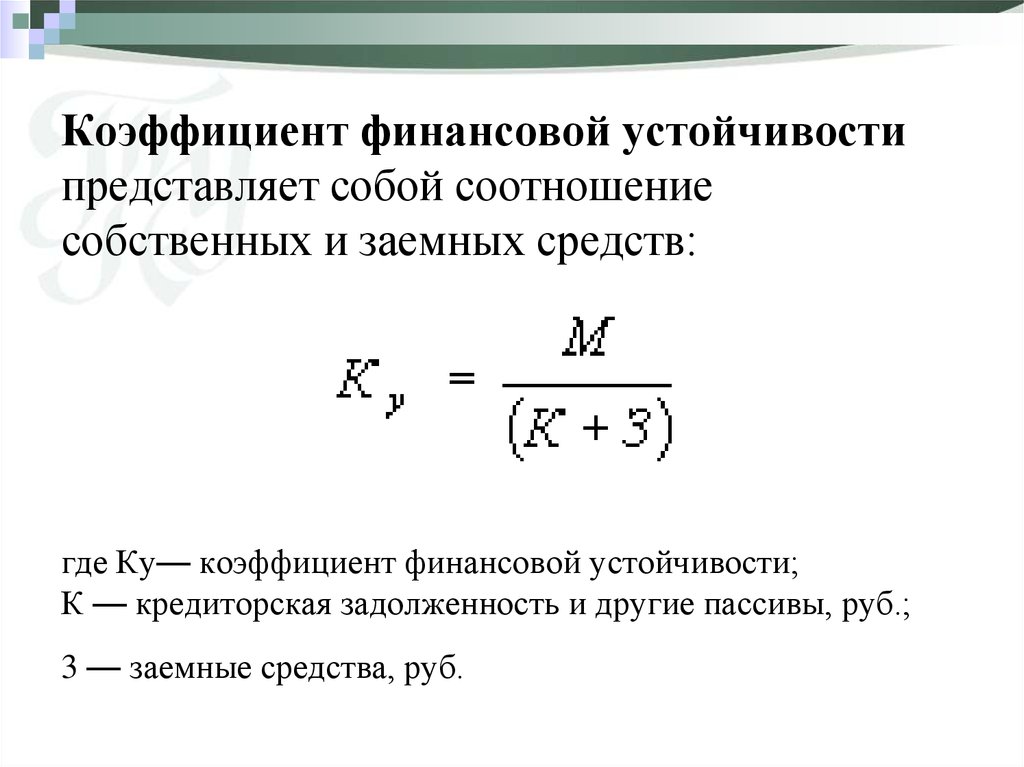 **Коэффициент финансовой устойчивости** представляет собой соотношение собственных и заемных средств:

$К_у = \frac{М}{(К + З)}$

где Ку— коэффициент финансовой устойчивости;
К — кредиторская задолженность и другие пассивы, руб.;

З — заемные средства, руб.